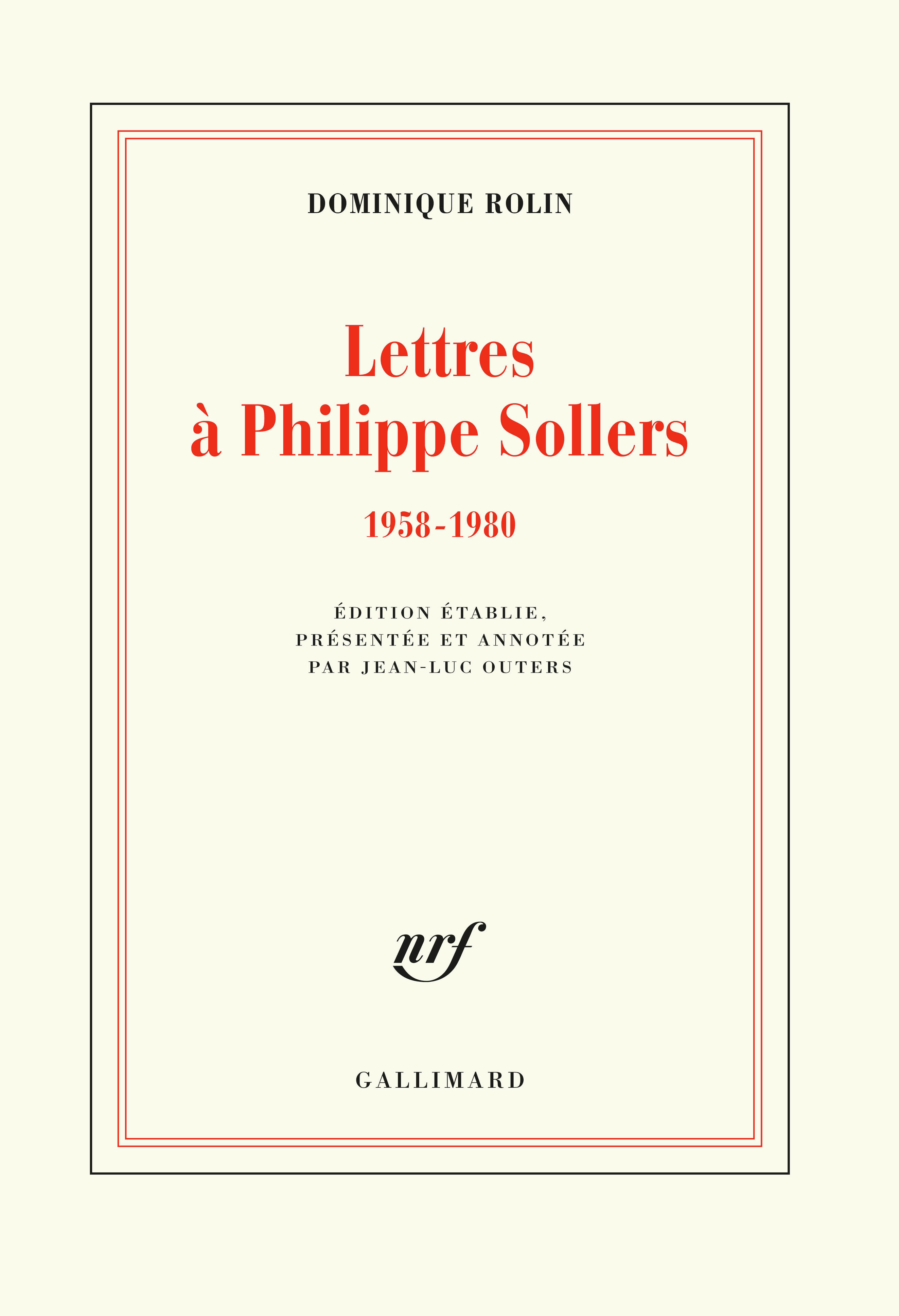 DOMINIQUE ROLIN

Lettres
à Philippe Sollers

1958-1980

ÉDITION ÉTABLIE,
PRÉSENTÉE ET ANNOTÉE
PAR JEAN-LUC OUTERS

nrf

GALLIMARD